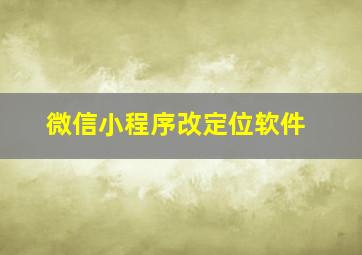 微信小程序改定位软件